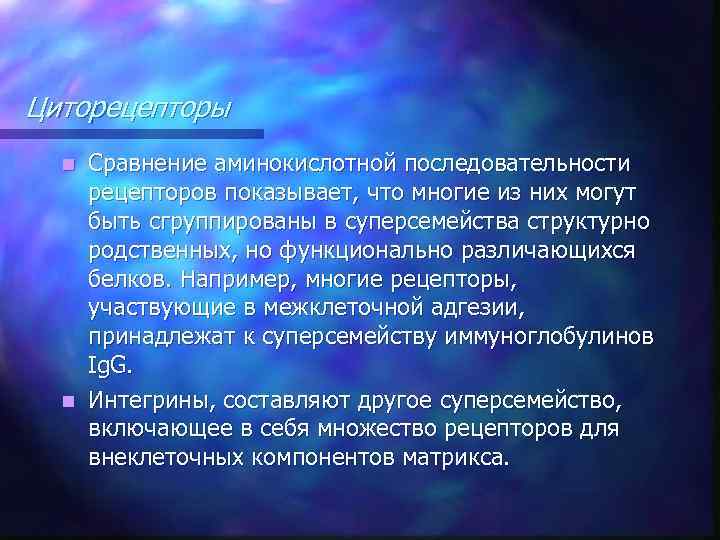 Циторецепторы

Сравнение аминокислотной последовательности рецепторов показывает, что многие из них могут быть сгруппированы в суперсемейства структурно родственных, но функционально различающихся белков. Например, многие рецепторы, участвующие в межклеточной адгезии, принадлежат к суперсемейству иммуноглобулинов IgG.

Интегрины, составляют другое суперсемейство, включающее в себя множество рецепторов для внеклеточных компонентов матрикса.